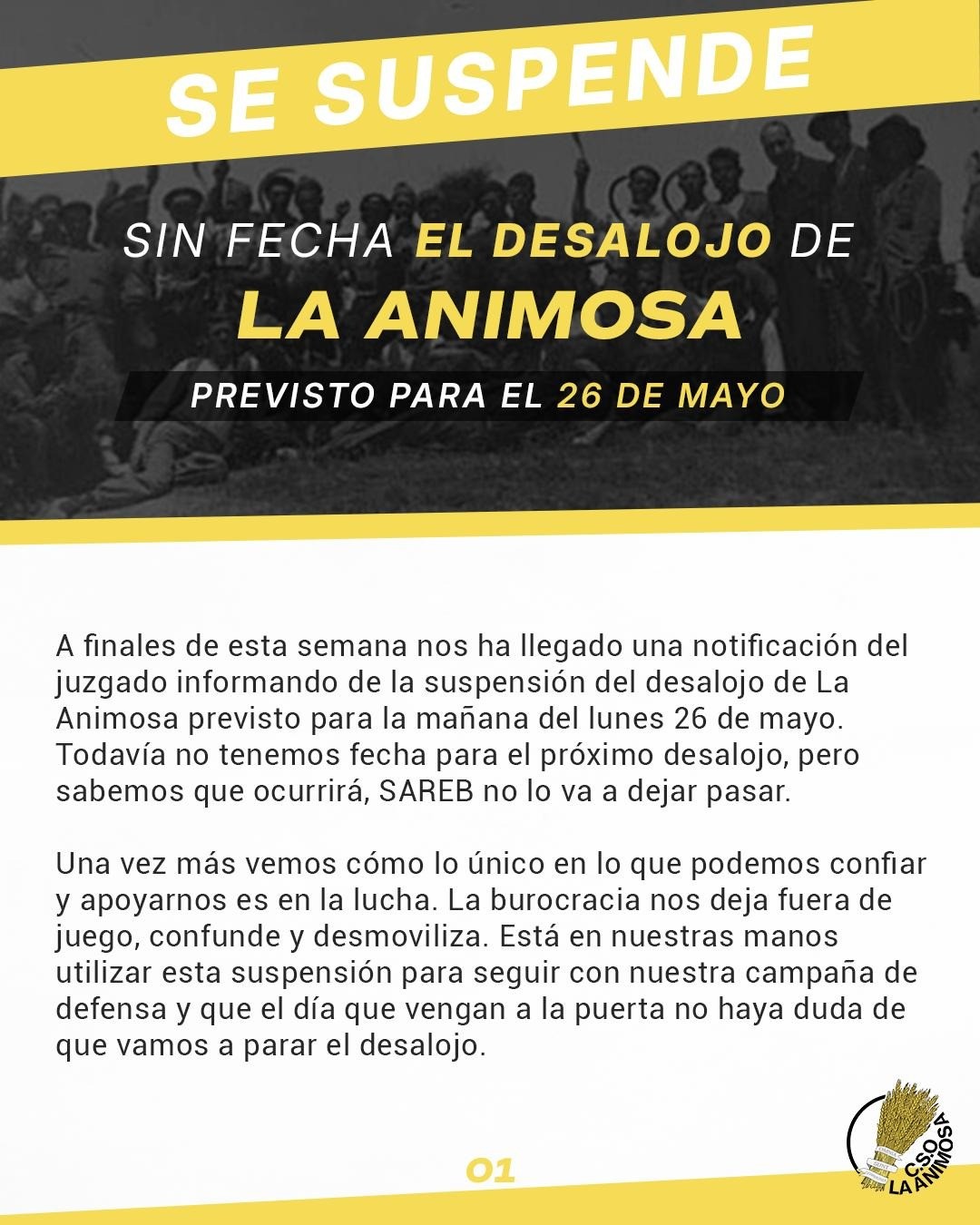 SE SUSPENDE

SIN FECHA EL DESALOJO DE
LA ANIMOSA

PREVISTO PARA EL 26 DE MAYO

A finales de esta semana nos ha llegado una notificación del juzgado informando de la suspensión del desalojo de La Animosa previsto para la mañana del lunes 26 de mayo. Todavía no tenemos fecha para el próximo desalojo, pero sabemos que ocurrirá, SAREB no lo va a dejar pasar.

Una vez más vemos cómo lo único en lo que podemos confiar y apoyarnos es en la lucha. La burocracia nos deja fuera de juego, confunde y desmoviliza. Está en nuestras manos utilizar esta suspensión para seguir con nuestra campaña de defensa y que el día que vengan a la puerta no haya duda de que vamos a parar el desalojo.

01

C.S.O. LA ANIMOSA